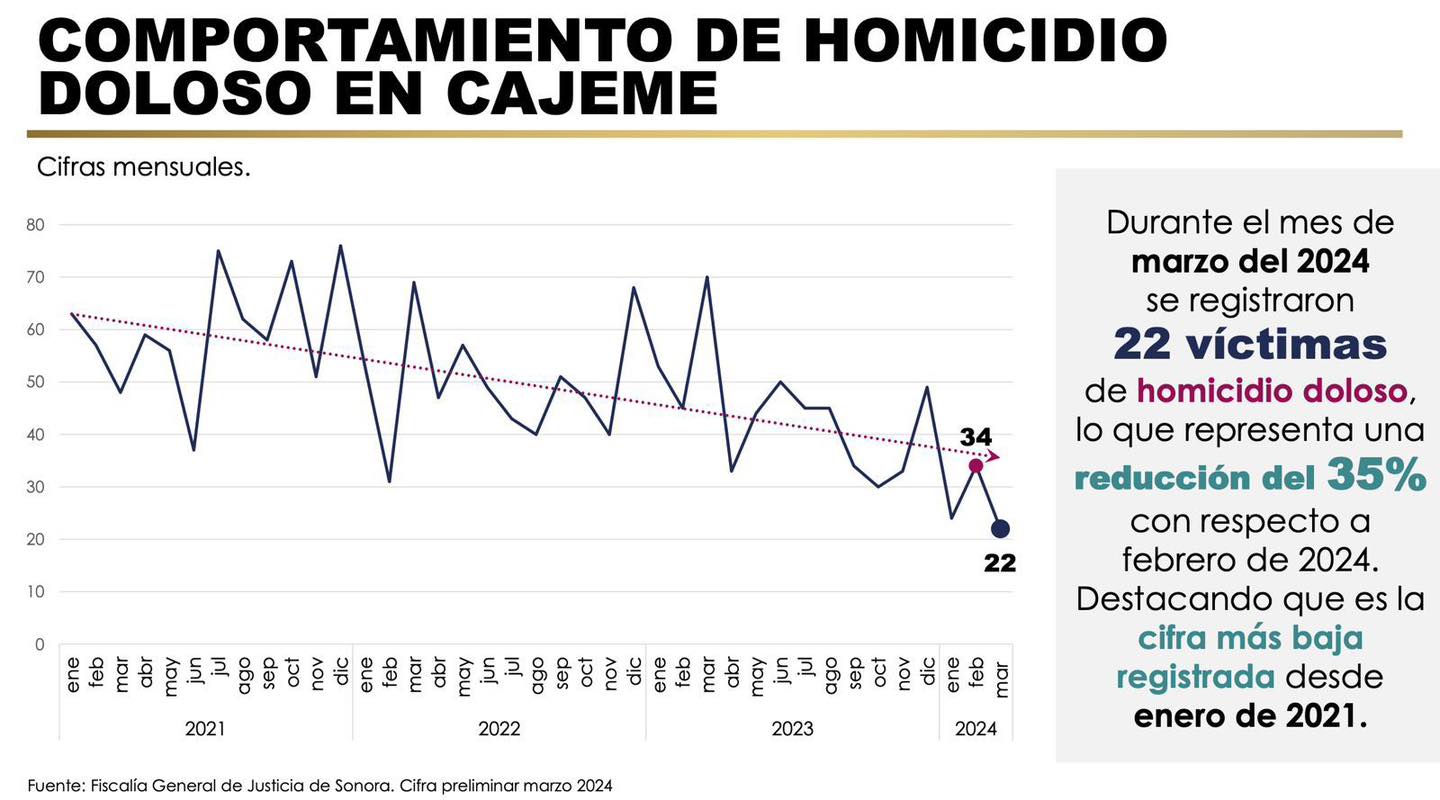 COMPORTAMIENTO DE HOMICIDIO DOLOSO EN CAJEME

Cifras mensuales.

80
70
60
50
40
30
20
10
0

34
22

ene
feb
mar
abr
may
jun
jul
ago
sep
oct
nov
dic
ene
feb
mar
abr
may
jun
jul
ago
sep
oct
nov
dic
ene
feb
mar
abr
may
jun
jul
ago
sep
oct
nov
dic
ene
feb
mar

2021
2022
2023
2024

Durante el mes de marzo del 2024 se registraron 22 víctimas de homicidio doloso, lo que representa una reducción del 35% con respecto a febrero de 2024. Destacando que es la cifra más baja registrada desde enero de 2021.

Fuente: Fiscalía General de Justicia de Sonora. Cifra preliminar marzo 2024